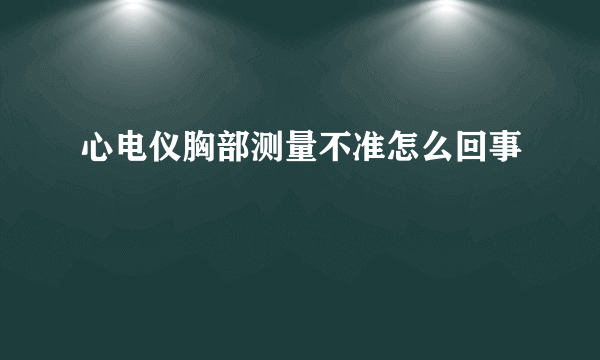 心电仪胸部测量不准怎么回事